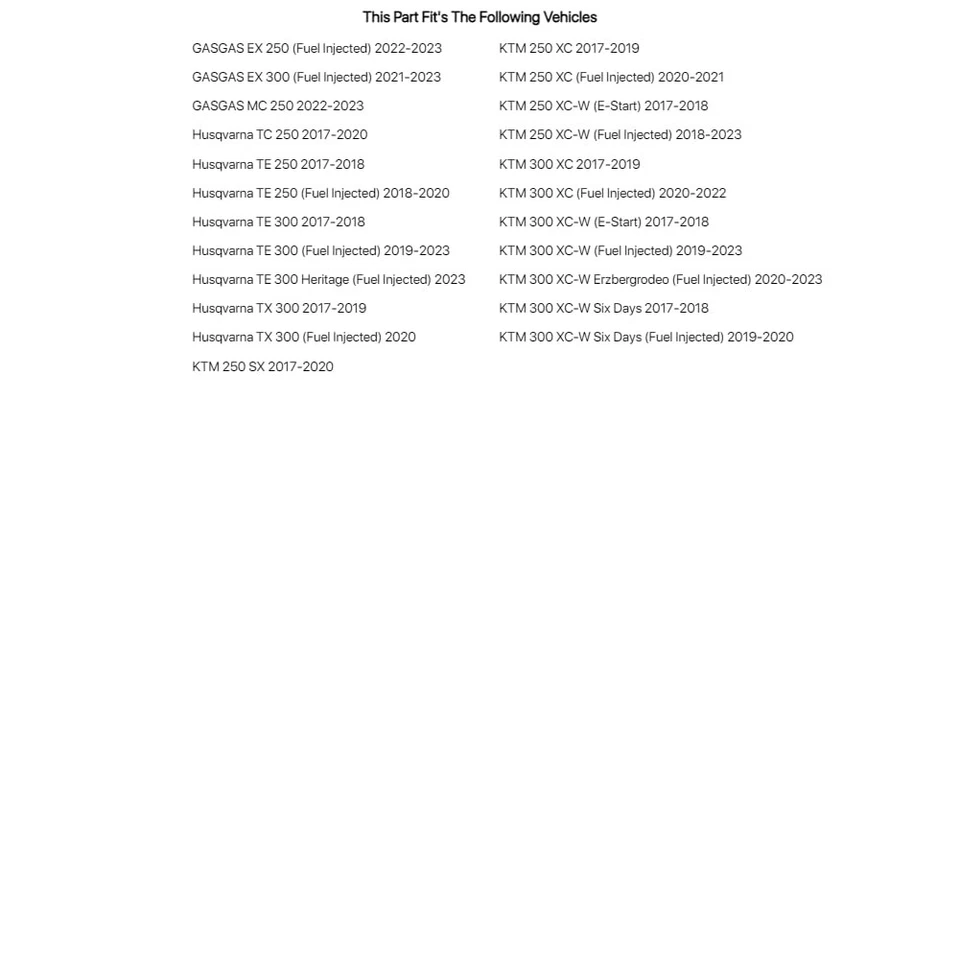 This Part Fit's The Following Vehicles

GASGAS EX 250 (Fuel Injected) 2022-2023
GASGAS EX 300 (Fuel Injected) 2021-2023
GASGAS MC 250 2022-2023
Husqvarna TC 250 2017-2020
Husqvarna TE 250 2017-2018
Husqvarna TE 250 (Fuel Injected) 2018-2020
Husqvarna TE 300 2017-2018
Husqvarna TE 300 (Fuel Injected) 2019-2023
Husqvarna TE 300 Heritage (Fuel Injected) 2023
Husqvarna TX 300 2017-2019
Husqvarna TX 300 (Fuel Injected) 2020
KTM 250 SX 2017-2020

KTM 250 XC 2017-2019
KTM 250 XC (Fuel Injected) 2020-2021
KTM 250 XC-W (E-Start) 2017-2018
KTM 250 XC-W (Fuel Injected) 2018-2023
KTM 300 XC 2017-2019
KTM 300 XC (Fuel Injected) 2020-2022
KTM 300 XC-W (E-Start) 2017-2018
KTM 300 XC-W (Fuel Injected) 2019-2023
KTM 300 XC-W Erzbergrodeo (Fuel Injected) 2020-2023
KTM 300 XC-W Six Days 2017-2018
KTM 300 XC-W Six Days (Fuel Injected) 2019-2020